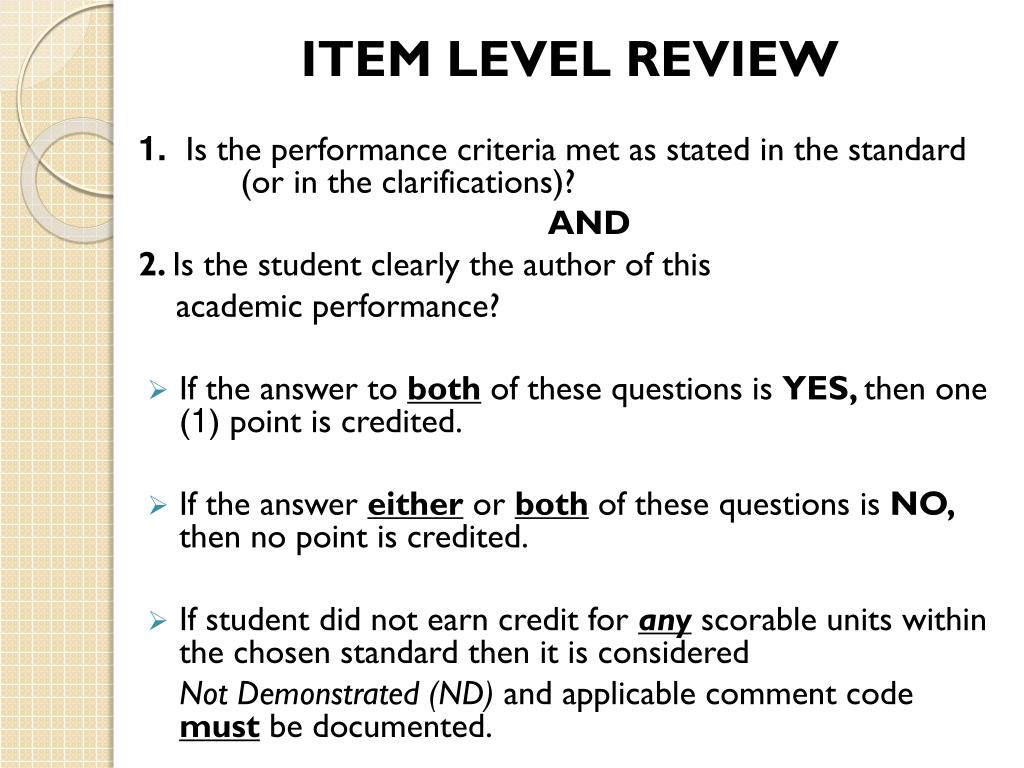 ITEM LEVEL REVIEW

1. Is the performance criteria met as stated in the standard (or in the clarifications)?

AND

2. Is the student clearly the author of this academic performance?

➢ If the answer to both of these questions is YES, then one (1) point is credited.

➢ If the answer either or both of these questions is NO, then no point is credited.

➢ If student did not earn credit for any scorable units within the chosen standard then it is considered

Not Demonstrated (ND) and applicable comment code must be documented.